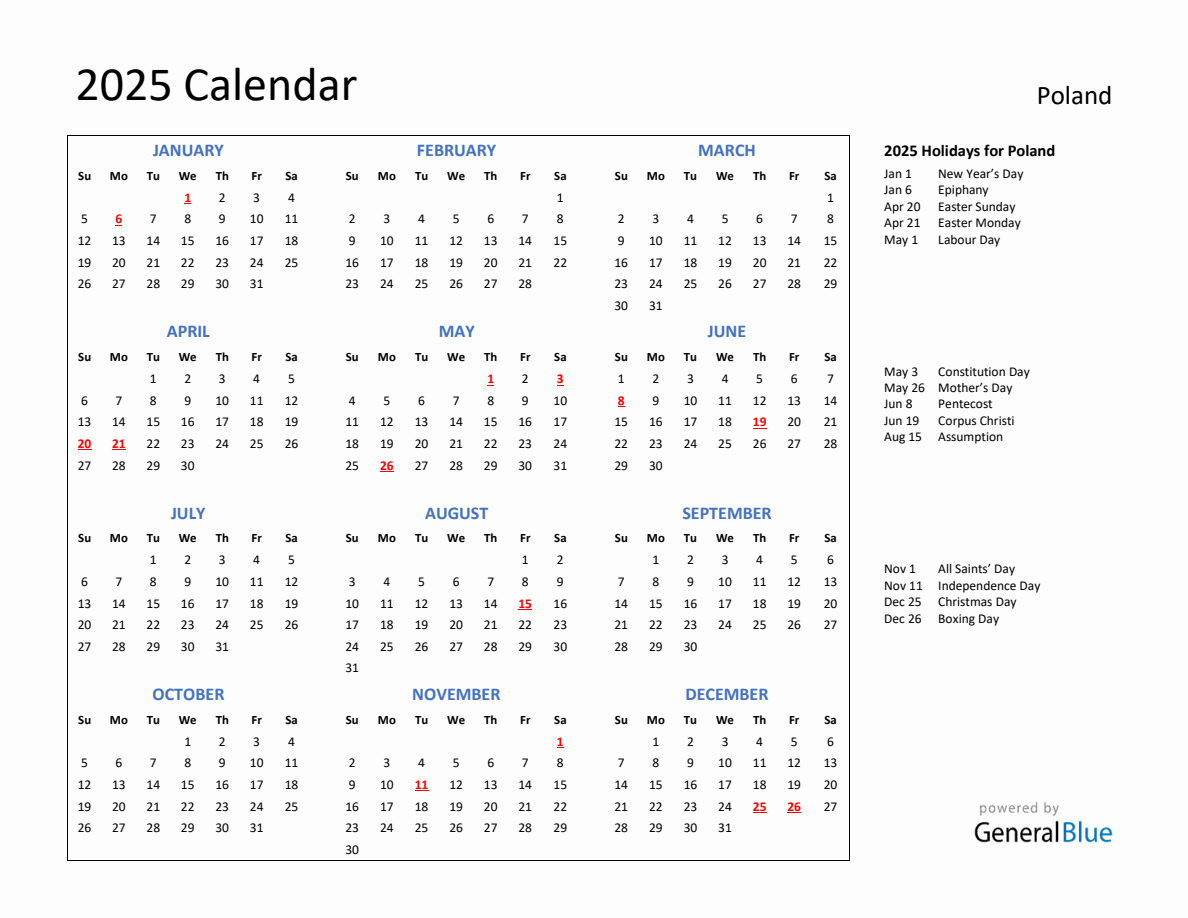 2025 Calendar

Poland

JANUARY

| Su | Mo | Tu | We | Th | Fr | Sa |
|---|---|---|---|---|---|---|
| | | | 1 | 2 | 3 | 4 |
| 5 | 6 | 7 | 8 | 9 | 10 | 11 |
| 12 | 13 | 14 | 15 | 16 | 17 | 18 |
| 19 | 20 | 21 | 22 | 23 | 24 | 25 |
| 26 | 27 | 28 | 29 | 30 | 31 | |

FEBRUARY

| Su | Mo | Tu | We | Th | Fr | Sa |
|---|---|---|---|---|---|---|
| | | | | | | 1 |
| 2 | 3 | 4 | 5 | 6 | 7 | 8 |
| 9 | 10 | 11 | 12 | 13 | 14 | 15 |
| 16 | 17 | 18 | 19 | 20 | 21 | 22 |
| 23 | 24 | 25 | 26 | 27 | 28 | |

MARCH

| Su | Mo | Tu | We | Th | Fr | Sa |
|---|---|---|---|---|---|---|
| | | | | | | 1 |
| 2 | 3 | 4 | 5 | 6 | 7 | 8 |
| 9 | 10 | 11 | 12 | 13 | 14 | 15 |
| 16 | 17 | 18 | 19 | 20 | 21 | 22 |
| 23 | 24 | 25 | 26 | 27 | 28 | 29 |
| 30 | 31 | | | | | |

APRIL

| Su | Mo | Tu | We | Th | Fr | Sa |
|---|---|---|---|---|---|---|
| | | 1 | 2 | 3 | 4 | 5 |
| 6 | 7 | 8 | 9 | 10 | 11 | 12 |
| 13 | 14 | 15 | 16 | 17 | 18 | 19 |
| 20 | 21 | 22 | 23 | 24 | 25 | 26 |
| 27 | 28 | 29 | 30 | | | |

MAY

| Su | Mo | Tu | We | Th | Fr | Sa |
|---|---|---|---|---|---|---|
| | | | | 1 | 2 | 3 |
| 4 | 5 | 6 | 7 | 8 | 9 | 10 |
| 11 | 12 | 13 | 14 | 15 | 16 | 17 |
| 18 | 19 | 20 | 21 | 22 | 23 | 24 |
| 25 | 26 | 27 | 28 | 29 | 30 | 31 |

JUNE

| Su | Mo | Tu | We | Th | Fr | Sa |
|---|---|---|---|---|---|---|
| 1 | 2 | 3 | 4 | 5 | 6 | 7 |
| 8 | 9 | 10 | 11 | 12 | 13 | 14 |
| 15 | 16 | 17 | 18 | 19 | 20 | 21 |
| 22 | 23 | 24 | 25 | 26 | 27 | 28 |
| 29 | 30 | | | | | |

JULY

| Su | Mo | Tu | We | Th | Fr | Sa |
|---|---|---|---|---|---|---|
| | | 1 | 2 | 3 | 4 | 5 |
| 6 | 7 | 8 | 9 | 10 | 11 | 12 |
| 13 | 14 | 15 | 16 | 17 | 18 | 19 |
| 20 | 21 | 22 | 23 | 24 | 25 | 26 |
| 27 | 28 | 29 | 30 | 31 | | |

AUGUST

| Su | Mo | Tu | We | Th | Fr | Sa |
|---|---|---|---|---|---|---|
| | | | | | 1 | 2 |
| 3 | 4 | 5 | 6 | 7 | 8 | 9 |
| 10 | 11 | 12 | 13 | 14 | 15 | 16 |
| 17 | 18 | 19 | 20 | 21 | 22 | 23 |
| 24 | 25 | 26 | 27 | 28 | 29 | 30 |
| 31 | | | | | | |

SEPTEMBER

| Su | Mo | Tu | We | Th | Fr | Sa |
|---|---|---|---|---|---|---|
| | 1 | 2 | 3 | 4 | 5 | 6 |
| 7 | 8 | 9 | 10 | 11 | 12 | 13 |
| 14 | 15 | 16 | 17 | 18 | 19 | 20 |
| 21 | 22 | 23 | 24 | 25 | 26 | 27 |
| 28 | 29 | 30 | | | | |

OCTOBER

| Su | Mo | Tu | We | Th | Fr | Sa |
|---|---|---|---|---|---|---|
| | | | 1 | 2 | 3 | 4 |
| 5 | 6 | 7 | 8 | 9 | 10 | 11 |
| 12 | 13 | 14 | 15 | 16 | 17 | 18 |
| 19 | 20 | 21 | 22 | 23 | 24 | 25 |
| 26 | 27 | 28 | 29 | 30 | 31 | |

NOVEMBER

| Su | Mo | Tu | We | Th | Fr | Sa |
|---|---|---|---|---|---|---|
| | | | | | | 1 |
| 2 | 3 | 4 | 5 | 6 | 7 | 8 |
| 9 | 10 | 11 | 12 | 13 | 14 | 15 |
| 16 | 17 | 18 | 19 | 20 | 21 | 22 |
| 23 | 24 | 25 | 26 | 27 | 28 | 29 |
| 30 | | | | | | |

DECEMBER

| Su | Mo | Tu | We | Th | Fr | Sa |
|---|---|---|---|---|---|---|
| | 1 | 2 | 3 | 4 | 5 | 6 |
| 7 | 8 | 9 | 10 | 11 | 12 | 13 |
| 14 | 15 | 16 | 17 | 18 | 19 | 20 |
| 21 | 22 | 23 | 24 | 25 | 26 | 27 |
| 28 | 29 | 30 | 31 | | | |

2025 Holidays for Poland

Jan 1 New Year's Day
Jan 6 Epiphany
Apr 20 Easter Sunday
Apr 21 Easter Monday
May 1 Labour Day

May 3 Constitution Day
May 26 Mother's Day
Jun 8 Pentecost
Jun 19 Corpus Christi
Aug 15 Assumption

Nov 1 All Saints' Day
Nov 11 Independence Day
Dec 25 Christmas Day
Dec 26 Boxing Day

powered by
GeneralBlue